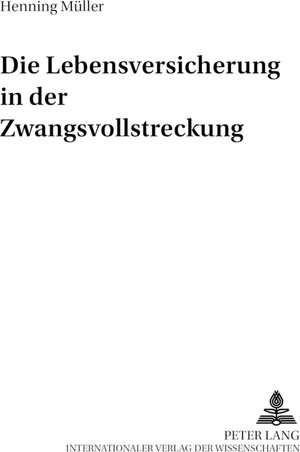 Henning Müller

Die Lebensversicherung in der Zwangsvollstreckung

PETER LANG
INTERNATIONALER VERLAG DER WISSENSCHAFTEN